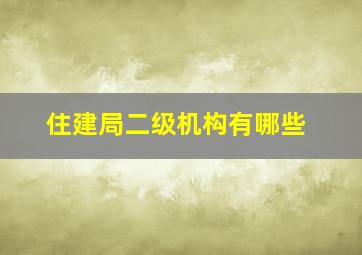 住建局二级机构有哪些